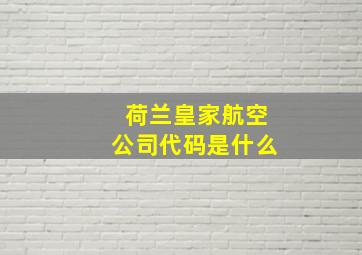 荷兰皇家航空
公司代码是什么